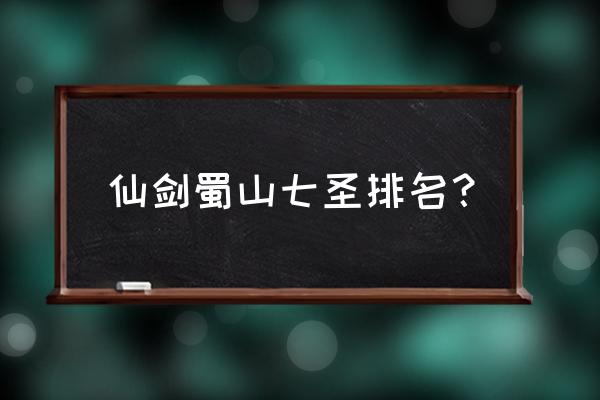 仙剑蜀山七圣排名?